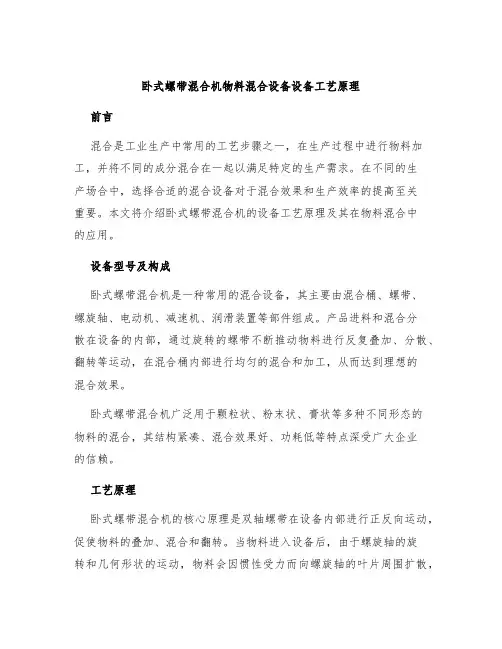 卧式螺带混合机物料混合设备设备工艺原理

前言

混合是工业生产中常用的工艺步骤之一，在生产过程中进行物料加工，并将不同的成分混合在一起以满足特定的生产需求。在不同的生产场合中，选择合适的混合设备对于混合效果和生产效率的提高至关重要。本文将介绍卧式螺带混合机的设备工艺原理及其在物料混合中的应用。

设备型号及构成

卧式螺带混合机是一种常用的混合设备，其主要由混合桶、螺带、螺旋轴、电动机、减速机、润滑装置等部件组成。产品进料和混合分散在设备的内部，通过旋转的螺带不断推动物料进行反复叠加、分散、翻转等运动，在混合桶内部进行均匀的混合和加工，从而达到理想的混合效果。

卧式螺带混合机广泛用于颗粒状、粉末状、膏状等多种不同形态的物料的混合，其结构紧凑、混合效果好、功耗低等特点深受广大企业的信赖。

工艺原理

卧式螺带混合机的核心原理是双轴螺带在设备内部进行正反向运动，促使物料的叠加、混合和翻转。当物料进入设备后，由于螺旋轴的旋转和几何形状的运动，物料会因惯性受力而向螺旋轴的叶片周围扩散，